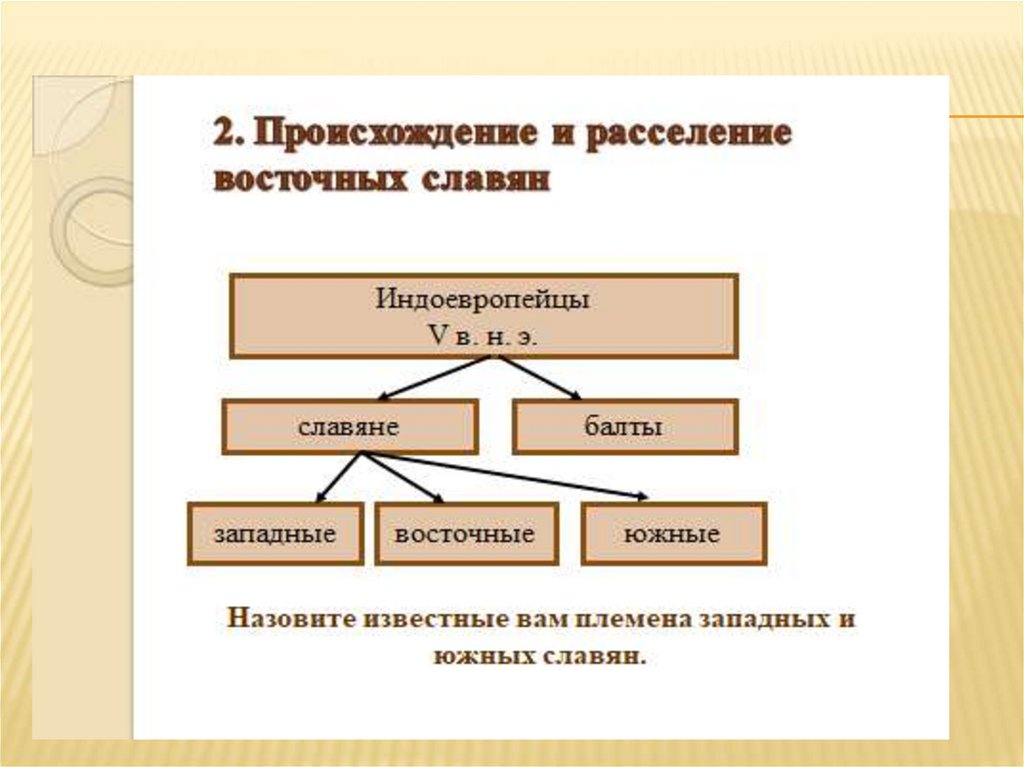 2. Происхождение и расселение восточных славян

Индоевропейцы
V в. н. э.

славяне

балты

западные

восточные

южные

Назовите известные вам племена западных и южных славян.